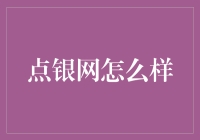 点银网怎么样